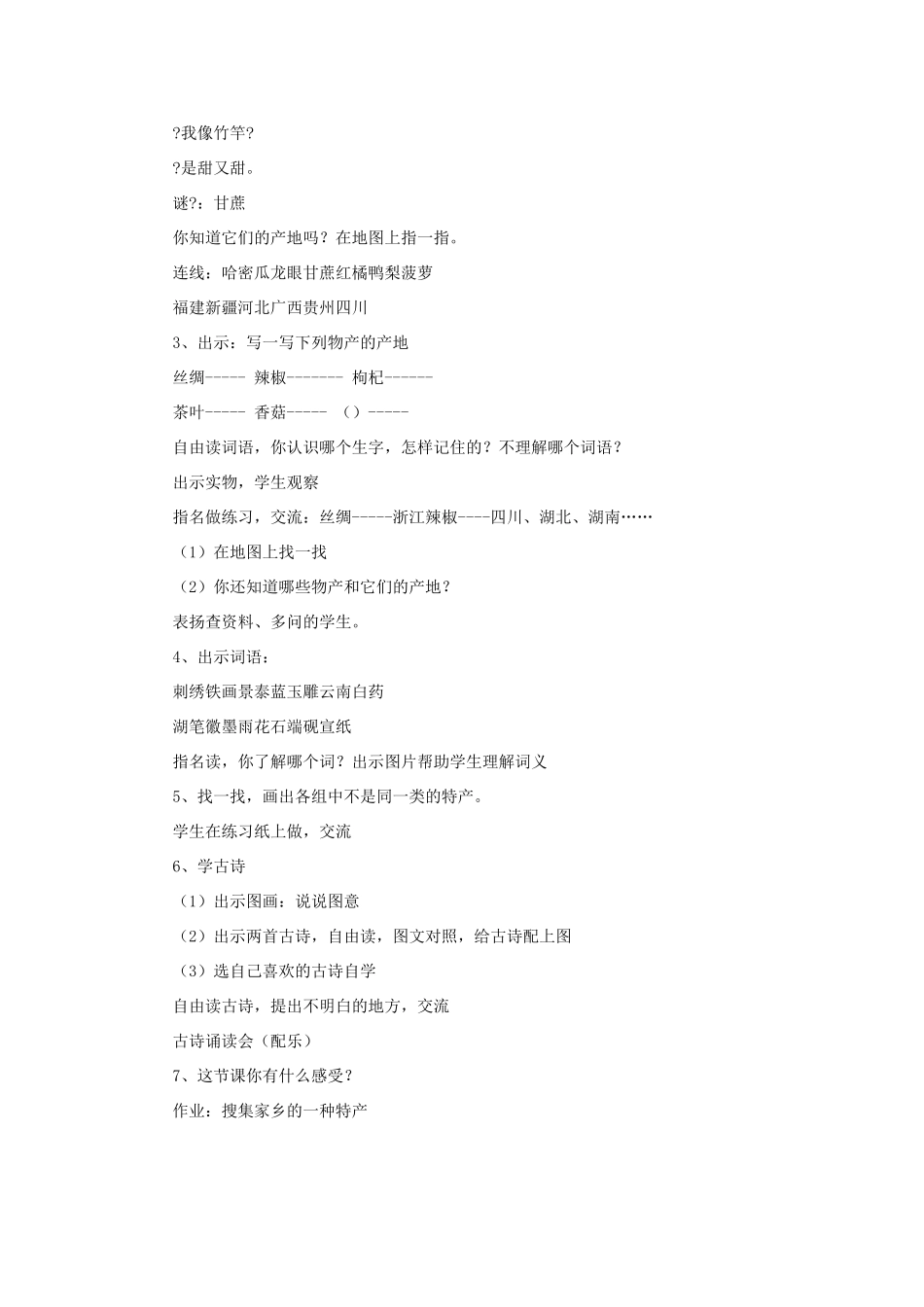 ?我像竹竿?

?是甜又甜。

谜?：甘蔗

你知道它们的产地吗？在地图上指一指。

连线：哈密瓜龙眼甘蔗红橘鸭梨菠萝

福建新疆河北广西贵州四川

3、出示：写一写下列物产的产地

丝绸----- 辣椒------- 枸杞------

茶叶----- 香菇----- （）-----

自由读词语，你认识哪个生字，怎样记住的？不理解哪个词语？

出示实物，学生观察

指名做练习，交流：丝绸-----浙江辣椒----四川、湖北、湖南……

（1）在地图上找一找

（2）你还知道哪些物产和它们的产地？

表扬查资料、多问的学生。

4、出示词语：

刺绣铁画景泰蓝玉雕云南白药

湖笔徽墨雨花石端砚宣纸

指名读，你了解哪个词？出示图片帮助学生理解词义

5、找一找，画出各组中不是同一类的特产。

学生在练习纸上做，交流

6、学古诗

（1）出示图画：说说图意

（2）出示两首古诗，自由读，图文对照，给古诗配上图

（3）选自己喜欢的古诗自学

自由读古诗，提出不明白的地方，交流

古诗诵读会（配乐）

7、这节课你有什么感受？

作业：搜集家乡的一种特产